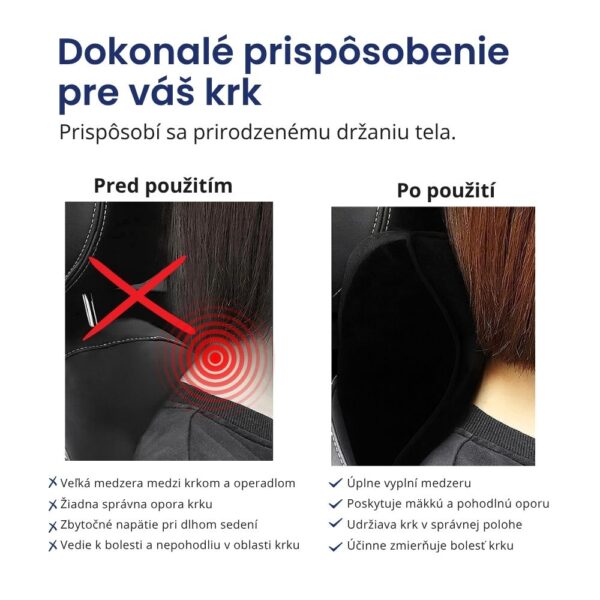 Dokonalé prispôsobenie pre váš krk

Prispôsobí sa prirodzenému držaniu tela.

Pred použitím

✗ Veľká medzera medzi krkom a operadlom
✗ Žiadna správna opora krku
✗ Zbytočné napätie pri dlhom sedení
✗ Vedie k bolesti a nepohodliu v oblasti krku

Po použití

✓ Úplne vyplní medzeru
✓ Poskytuje mäkkú a pohodlnú oporu
✓ Udržiava krk v správnej polohe
✓ Účinne zmierňuje bolesť krku